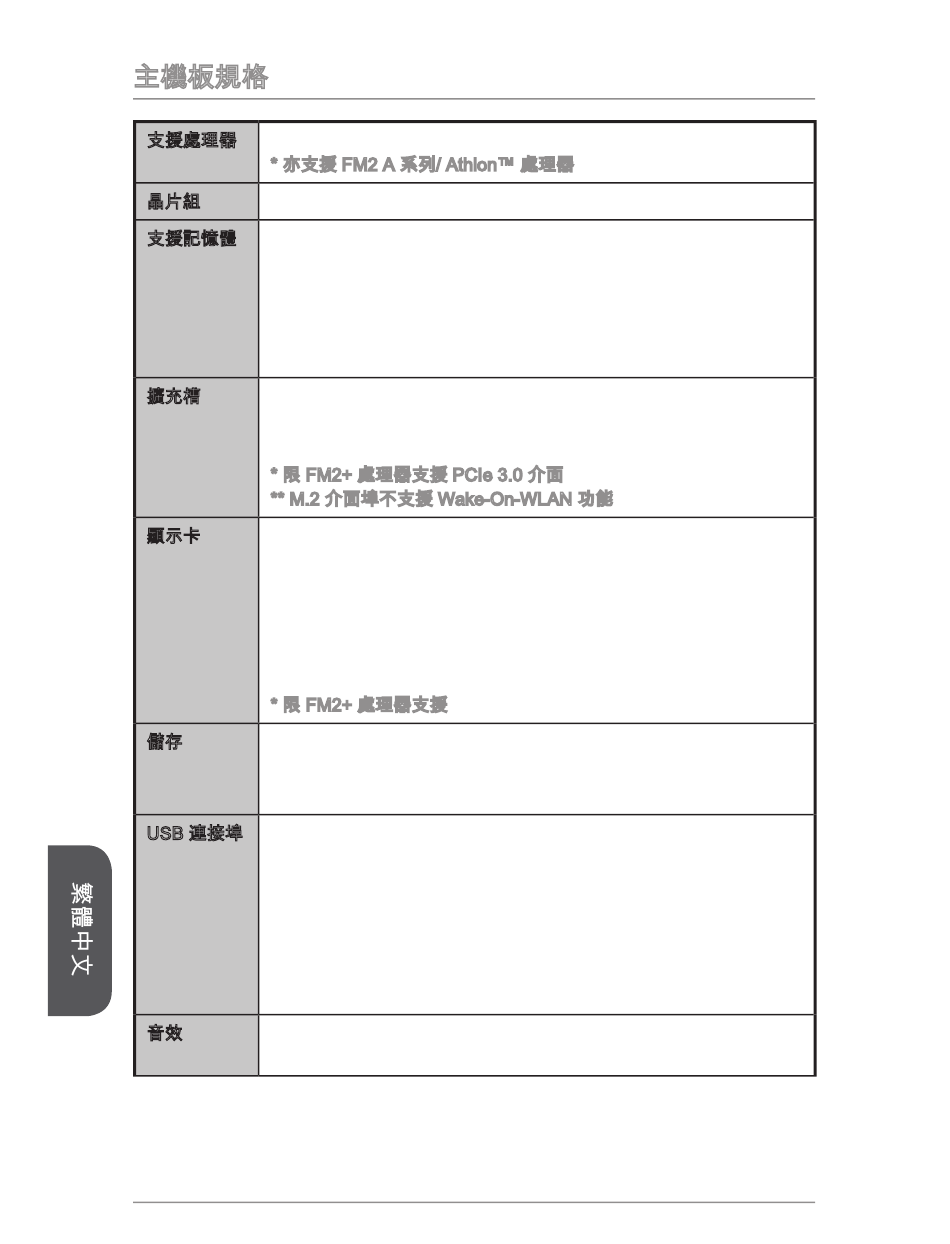 主機板規格

| 支援處理器 | * 亦支援 FM2 A 系列/ Athlon™ 處理器 |
|---|---|
| 晶片組 | |
| 支援記憶體 | |
| 擴充槽 | * 限 FM2+ 處理器支援 PCIe 3.0 介面<br>** M.2 介面埠不支援 Wake-On-WLAN 功能 |
| 顯示卡 | * 限 FM2+ 處理器支援 |
| 儲存 | |
| USB 連接埠 | |
| 音效 | |

繁體中文